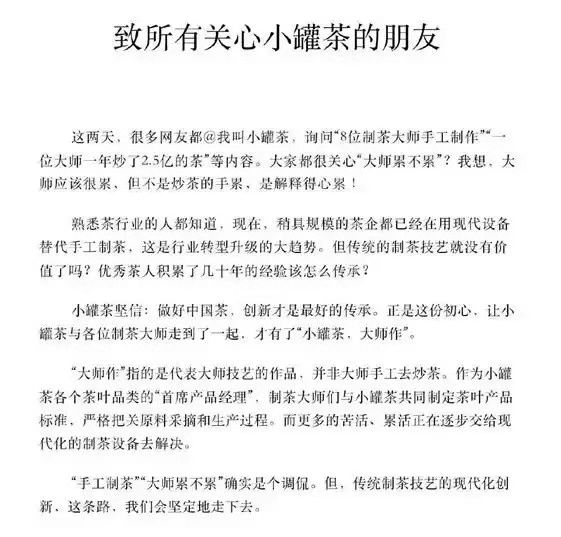 致所有关心小罐茶的朋友

这两天，很多网友都@我叫小罐茶，询问“8位制茶大师手工制作”“一位大师一年炒了2.5亿的茶”等内容。大家都很关心“大师累不累”？我想，大师应该很累，但不是炒茶的手累，是解释得心累！

熟悉茶行业的人都知道，现在，稍具规模的茶企都已经在用现代设备替代手工制茶，这是行业转型升级的大趋势。但传统的制茶技艺就没有价值了吗？优秀茶人积累了几十年的经验该怎么传承？

小罐茶坚信：做好中国茶，创新才是最好的传承。正是这份初心，让小罐茶与各位制茶大师走到了一起，才有了“小罐茶，大师作”。

“大师作”指的是代表大师技艺的作品，并非大师手工去炒茶。作为小罐茶各个茶叶品类的“首席产品经理”，制茶大师们与小罐茶共同制定茶叶产品标准，严格把关原料采摘和生产过程。而更多的苦活、累活正在逐步交给现代化的制茶设备去解决。

“手工制茶”“大师累不累”确实是个调侃。但，传统制茶技艺的现代化创新，这条路，我们会坚定地走下去。